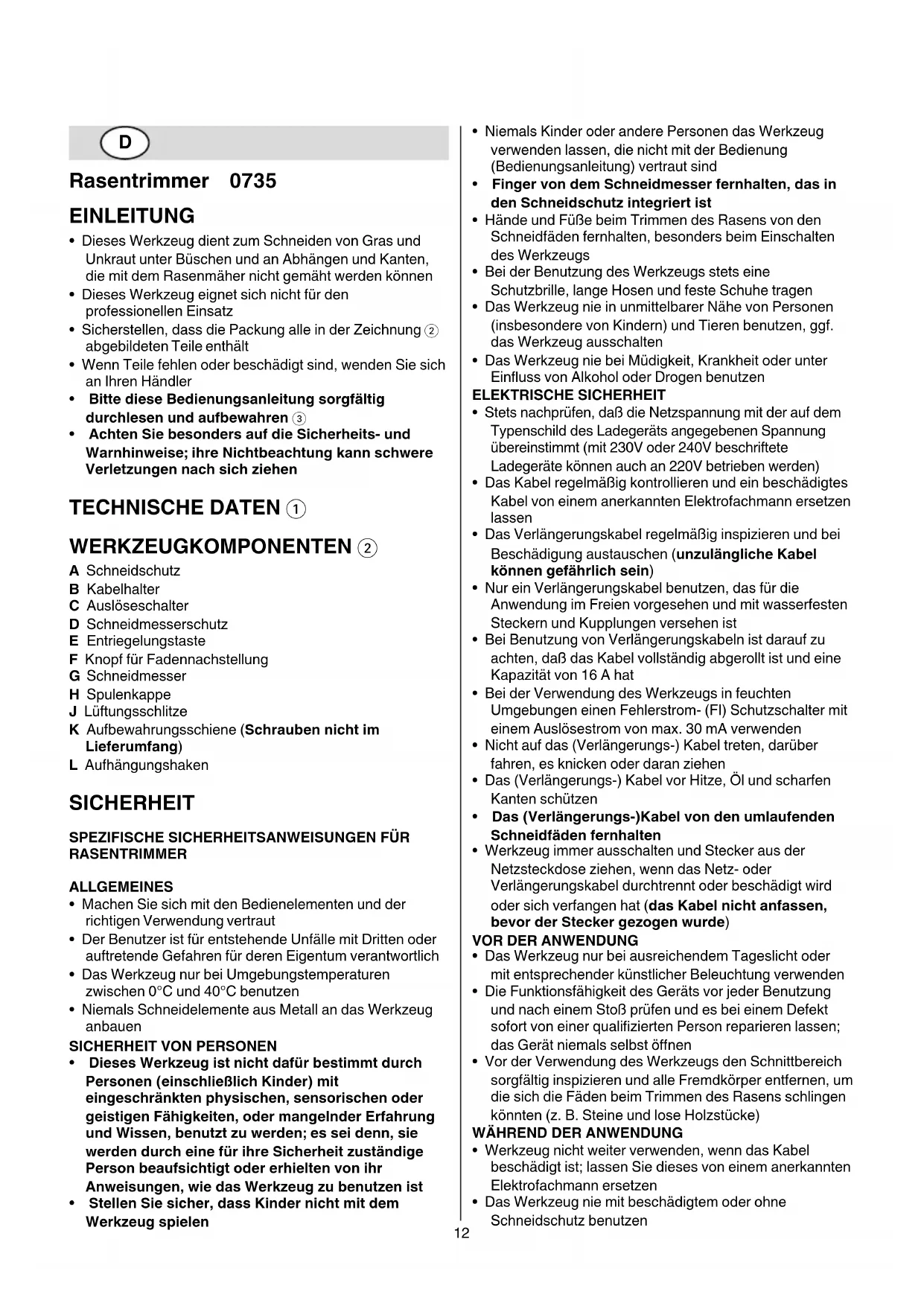 D

Rasentrimmer 0735

EINLEITUNG

• Dieses Werkzeug dient zum Schneiden von Gras und Unkraut unter Büschen und an Abhängen und Kanten, die mit dem Rasenmäher nicht gemäht werden können
• Dieses Werkzeug eignet sich nicht für den professionellen Einsatz
• Sicherstellen, dass die Packung alle in der Zeichnung ② abgebildeten Teile enthält
• Wenn Teile fehlen oder beschädigt sind, wenden Sie sich an Ihren Händler
• Bitte diese Bedienungsanleitung sorgfältig durchlesen und aufbewahren ③
• Achten Sie besonders auf die Sicherheits- und Warnhinweise; ihre Nichtbeachtung kann schwere Verletzungen nach sich ziehen

TECHNISCHE DATEN ①

WERKZEUGKOMPONENTEN ②

A Schneidschutz
B Kabelhalter
C Auslöseschalter
D Schneidmesserschutz
E Entriegelungstaste
F Knopf für Fadennachstellung
G Schneidmesser
H Spulenkappe
J Lüftungsschlitze
K Aufbewahrungsschiene (Schrauben nicht im Lieferumfang)
L Aufhängungshaken

SICHERHEIT

SPEZIFISCHE SICHERHEITSANWEISUNGEN FÜR RASENTRIMMER

ALLGEMEINES
• Machen Sie sich mit den Bedienelementen und der richtigen Verwendung vertraut
• Der Benutzer ist für entstehende Unfälle mit Dritten oder auftretende Gefahren für deren Eigentum verantwortlich
• Das Werkzeug nur bei Umgebungstemperaturen zwischen 0°C und 40°C benutzen
• Niemals Schneidelemente aus Metall an das Werkzeug anbauen
SICHERHEIT VON PERSONEN
• Dieses Werkzeug ist nicht dafür bestimmt durch Personen (einschließlich Kinder) mit eingeschränkten physischen, sensorischen oder geistigen Fähigkeiten, oder mangelnder Erfahrung und Wissen, benutzt zu werden; es sei denn, sie werden durch eine für ihre Sicherheit zuständige Person beaufsichtigt oder erhielten von ihr Anweisungen, wie das Werkzeug zu benutzen ist
• Stellen Sie sicher, dass Kinder nicht mit dem Werkzeug spielen
• Niemals Kinder oder andere Personen das Werkzeug verwenden lassen, die nicht mit der Bedienung (Bedienungsanleitung) vertraut sind
• Finger von dem Schneidmesser fernhalten, das in den Schneidschutz integriert ist
• Hände und Füße beim Trimmen des Rasens von den Schneidfäden fernhalten, besonders beim Einschalten des Werkzeugs
• Bei der Benutzung des Werkzeugs stets eine Schutzbrille, lange Hosen und feste Schuhe tragen
• Das Werkzeug nie in unmittelbarer Nähe von Personen (insbesondere von Kindern) und Tieren benutzen, ggf. das Werkzeug ausschalten
• Das Werkzeug nie bei Müdigkeit, Krankheit oder unter Einfluss von Alkohol oder Drogen benutzen
ELEKTRISCHE SICHERHEIT
• Stets nachprüfen, daß die Netzspannung mit der auf dem Typenschild des Ladegeräts angegebenen Spannung übereinstimmt (mit 230V oder 240V beschriftete Ladegeräte können auch an 220V betrieben werden)
• Das Kabel regelmäßig kontrollieren und ein beschädigtes Kabel von einem anerkannten Elektrofachmann ersetzen lassen
• Das Verlängerungskabel regelmäßig inspizieren und bei Beschädigung austauschen (unzulängliche Kabel können gefährlich sein)
• Nur ein Verlängerungskabel benutzen, das für die Anwendung im Freien vorgesehen und mit wasserfesten Steckern und Kupplungen versehen ist
• Bei Benutzung von Verlängerungskabeln ist darauf zu achten, daß das Kabel vollständig abgerollt ist und eine Kapazität von 16 A hat
• Bei der Verwendung des Werkzeugs in feuchten Umgebungen einen Fehlerstrom- (FI) Schutzschalter mit einem Auslösestrom von max. 30 mA verwenden
• Nicht auf das (Verlängerungs-) Kabel treten, darüber fahren, es knicken oder daran ziehen
• Das (Verlängerungs-) Kabel vor Hitze, Öl und scharfen Kanten schützen
• Das (Verlängerungs-)Kabel von den umlaufenden Schneidfäden fernhalten
• Werkzeug immer ausschalten und Stecker aus der Netzsteckdose ziehen, wenn das Netz- oder Verlängerungskabel durchtrennt oder beschädigt wird oder sich verfangen hat (das Kabel nicht anfassen, bevor der Stecker gezogen wurde)
VOR DER ANWENDUNG
• Das Werkzeug nur bei ausreichendem Tageslicht oder mit entsprechender künstlicher Beleuchtung verwenden
• Die Funktionsfähigkeit des Geräts vor jeder Benutzung und nach einem Stoß prüfen und es bei einem Defekt sofort von einer qualifizierten Person reparieren lassen; das Gerät niemals selbst öffnen
• Vor der Verwendung des Werkzeugs den Schnittbereich sorgfältig inspizieren und alle Fremdkörper entfernen, um die sich die Fäden beim Trimmen des Rasens schlingen könnten (z. B. Steine und lose Holzstücke)
WÄHREND DER ANWENDUNG
• Werkzeug nicht weiter verwenden, wenn das Kabel beschädigt ist; lassen Sie dieses von einem anerkannten Elektrofachmann ersetzen
• Das Werkzeug nie mit beschädigtem oder ohne Schneidschutz benutzen

12